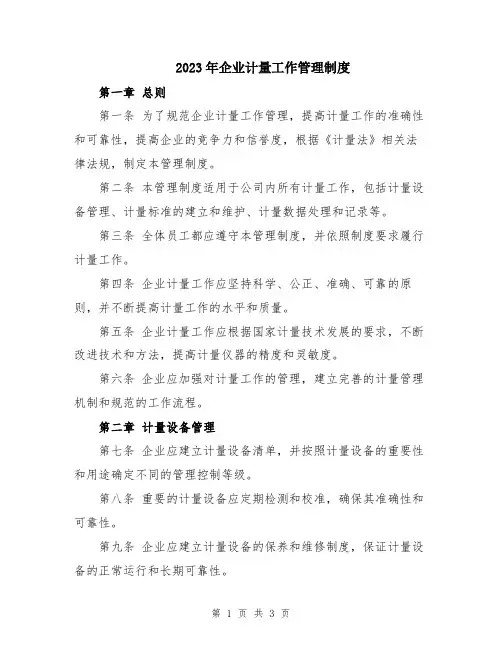 2023年企业计量工作管理制度

第一章 总则

第一条 为了规范企业计量工作管理，提高计量工作的准确性和可靠性，提高企业的竞争力和信誉度，根据《计量法》相关法律法规，制定本管理制度。

第二条 本管理制度适用于公司内所有计量工作，包括计量设备管理、计量标准的建立和维护、计量数据处理和记录等。

第三条 全体员工都应遵守本管理制度，并依照制度要求履行计量工作。

第四条 企业计量工作应坚持科学、公正、准确、可靠的原则，并不断提高计量工作的水平和质量。

第五条 企业计量工作应根据国家计量技术发展的要求，不断改进技术和方法，提高计量仪器的精度和灵敏度。

第六条 企业应加强对计量工作的管理，建立完善的计量管理机制和规范的工作流程。

第二章 计量设备管理

第七条 企业应建立计量设备清单，并按照计量设备的重要性和用途确定不同的管理控制等级。

第八条 重要的计量设备应定期检测和校准，确保其准确性和可靠性。

第九条 企业应建立计量设备的保养和维修制度，保证计量设备的正常运行和长期可靠性。

第 1 页 共 3 页